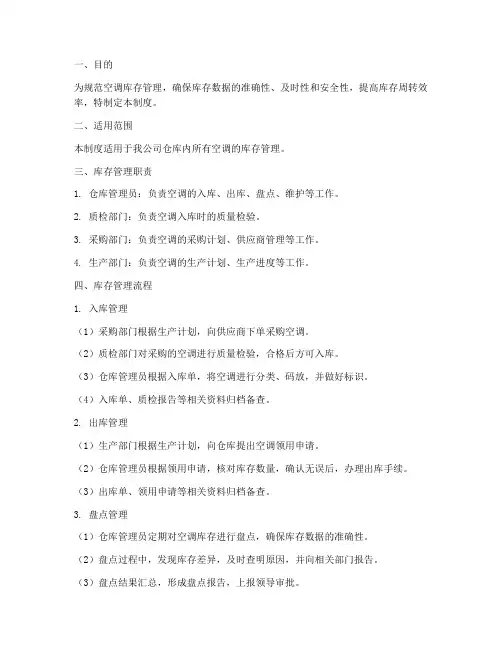 一、目的

为规范空调库存管理，确保库存数据的准确性、及时性和安全性，提高库存周转效率，特制定本制度。

二、适用范围

本制度适用于我公司仓库内所有空调的库存管理。

三、库存管理职责

1. 仓库管理员：负责空调的入库、出库、盘点、维护等工作。

2. 质检部门：负责空调入库时的质量检验。

3. 采购部门：负责空调的采购计划、供应商管理等工作。

4. 生产部门：负责空调的生产计划、生产进度等工作。

四、库存管理流程

1. 入库管理

（1）采购部门根据生产计划，向供应商下单采购空调。

（2）质检部门对采购的空调进行质量检验，合格后方可入库。

（3）仓库管理员根据入库单，将空调进行分类、码放，并做好标识。

（4）入库单、质检报告等相关资料归档备查。

2. 出库管理

（1）生产部门根据生产计划，向仓库提出空调领用申请。

（2）仓库管理员根据领用申请，核对库存数量，确认无误后，办理出库手续。

（3）出库单、领用申请等相关资料归档备查。

3. 盘点管理

（1）仓库管理员定期对空调库存进行盘点，确保库存数据的准确性。

（2）盘点过程中，发现库存差异，及时查明原因，并向相关部门报告。

（3）盘点结果汇总，形成盘点报告，上报领导审批。